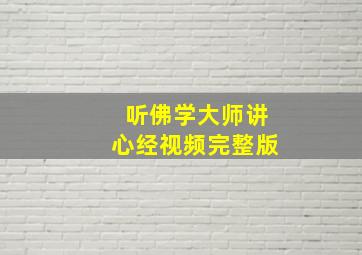 听佛学大师讲
心经视频完整版